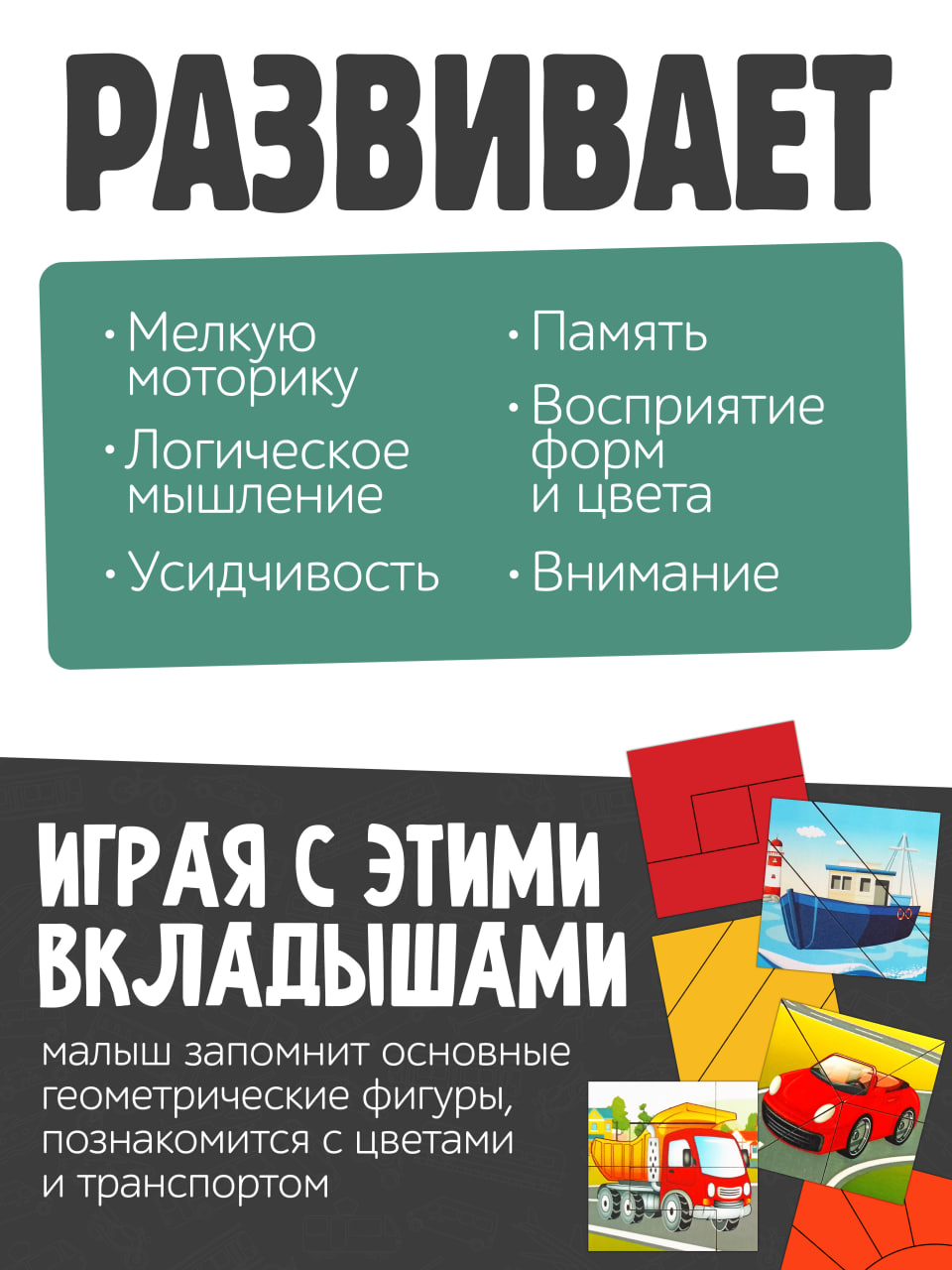 РАЗВИВАЕТ

• Мелкую моторику
• Логическое мышление
• Усидчивость

• Память
• Восприятие форм и цвета
• Внимание

ИГРАЯ С ЭТИМИ ВКЛАДЫШАМИ

малыш запомнит основные геометрические фигуры, познакомится с цветами и транспортом